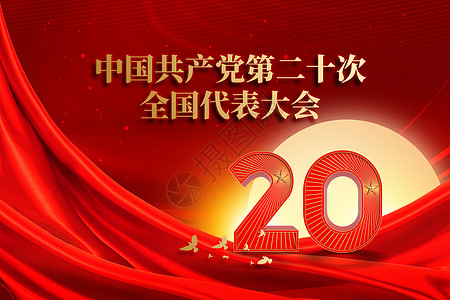 中国共产党第二十次
全国代表大会

摄图网

20